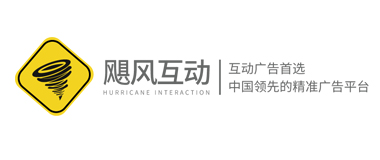 飓风互动
HURRICANE INTERACTION

互动广告首选
中国领先的精准广告平台